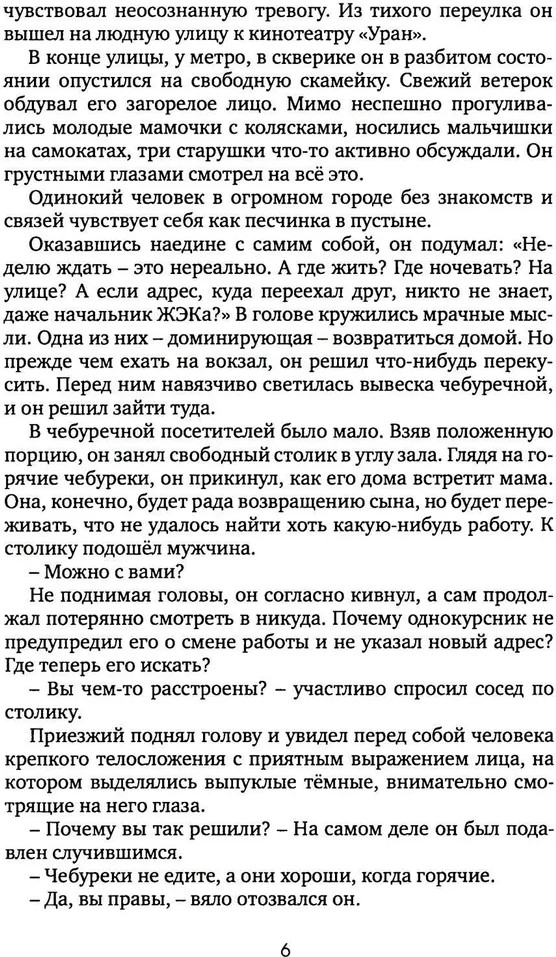 чувствовал неосознанную тревогу. Из тихого переулка он вышел на людную улицу к кинотеатру «Уран».

В конце улицы, у метро, в скверике он в разбитом состоянии опустился на свободную скамейку. Свежий ветерок обдувал его загорелое лицо. Мимо неспешно прогуливались молодые мамочки с колясками, носились мальчишки на самокатах, три старушки что-то активно обсуждали. Он грустными глазами смотрел на всё это.

Одинокий человек в огромном городе без знакомств и связей чувствует себя как песчинка в пустыне.

Оказавшись наедине с самим собой, он подумал: «Неделю ждать – это нереально. А где жить? Где ночевать? На улице? А если адрес, куда переехал друг, никто не знает, даже начальник ЖЭКа?» В голове кружились мрачные мысли. Одна из них – доминирующая – возвратиться домой. Но прежде чем ехать на вокзал, он решил что-нибудь перекусить. Перед ним навязчиво светилась вывеска чебуречной, и он решил зайти туда.

В чебуречной посетителей было мало. Взяв положенную порцию, он занял свободный столик в углу зала. Глядя на горячие чебуреки, он прикинул, как его дома встретит мама. Она, конечно, будет рада возвращению сына, но будет переживать, что не удалось найти хоть какую-нибудь работу. К столику подошёл мужчина.

– Можно с вами?

Не поднимая головы, он согласно кивнул, а сам продолжал потерянно смотреть в никуда. Почему однокурсник не предупредил его о смене работы и не указал новый адрес? Где теперь его искать?

– Вы чем-то расстроены? – участливо спросил сосед по столику.

Приезжий поднял голову и увидел перед собой человека крепкого телосложения с приятным выражением лица, на котором выделялись выпуклые тёмные, внимательно смотрящие на него глаза.

– Почему вы так решили? – На самом деле он был подавлен случившимся.

– Чебуреки не едите, а они хороши, когда горячие.

– Да, вы правы, – вяло отозвался он.

6